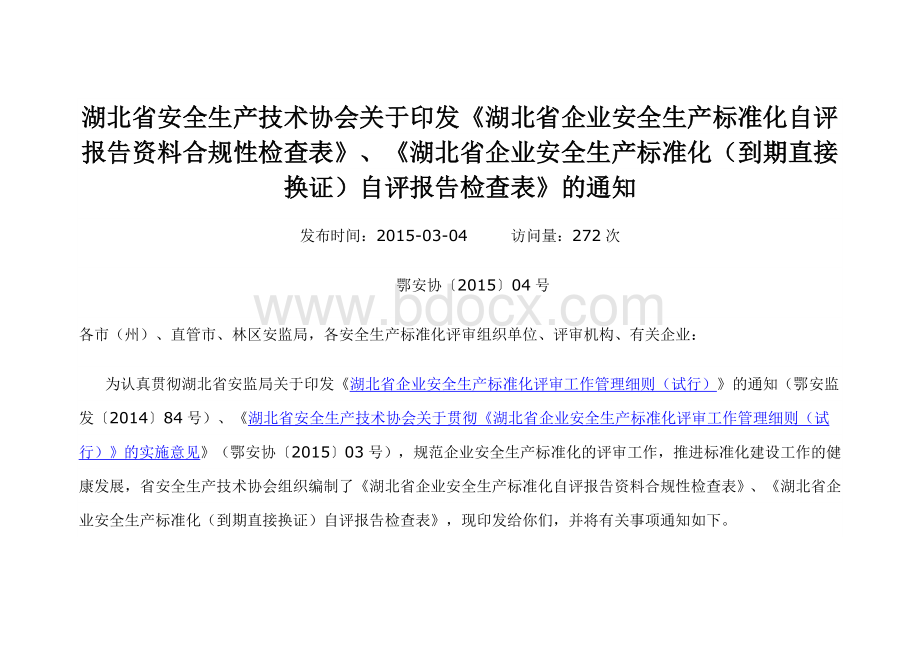 湖北省安全生产技术协会关于印发《湖北省企业安全生产标准化自评报告资料合规性检查表》、《湖北省企业安全生产标准化（到期直接换证）自评报告检查表》的通知

发布时间：2015-03-04　　访问量：272 次

鄂安协〔2015〕04 号

www.bdocx.com

各市（州）、直管市、林区安监局，各安全生产标准化评审组织单位、评审机构、有关企业：

为认真贯彻湖北省安监局关于印发《湖北省企业安全生产标准化评审工作管理细则（试行）》的通知（鄂安监发〔2014〕84 号）、《湖北省安全生产技术协会关于贯彻《湖北省企业安全生产标准化评审工作管理细则（试行）》的实施意见》（鄂安协〔2015〕03 号），规范企业安全生产标准化的评审工作，推进标准化建设工作的健康发展，省安全生产技术协会组织编制了《湖北省企业安全生产标准化自评报告资料合规性检查表》、《湖北省企业安全生产标准化（到期直接换证）自评报告检查表》，现印发给你们，并将有关事项通知如下。